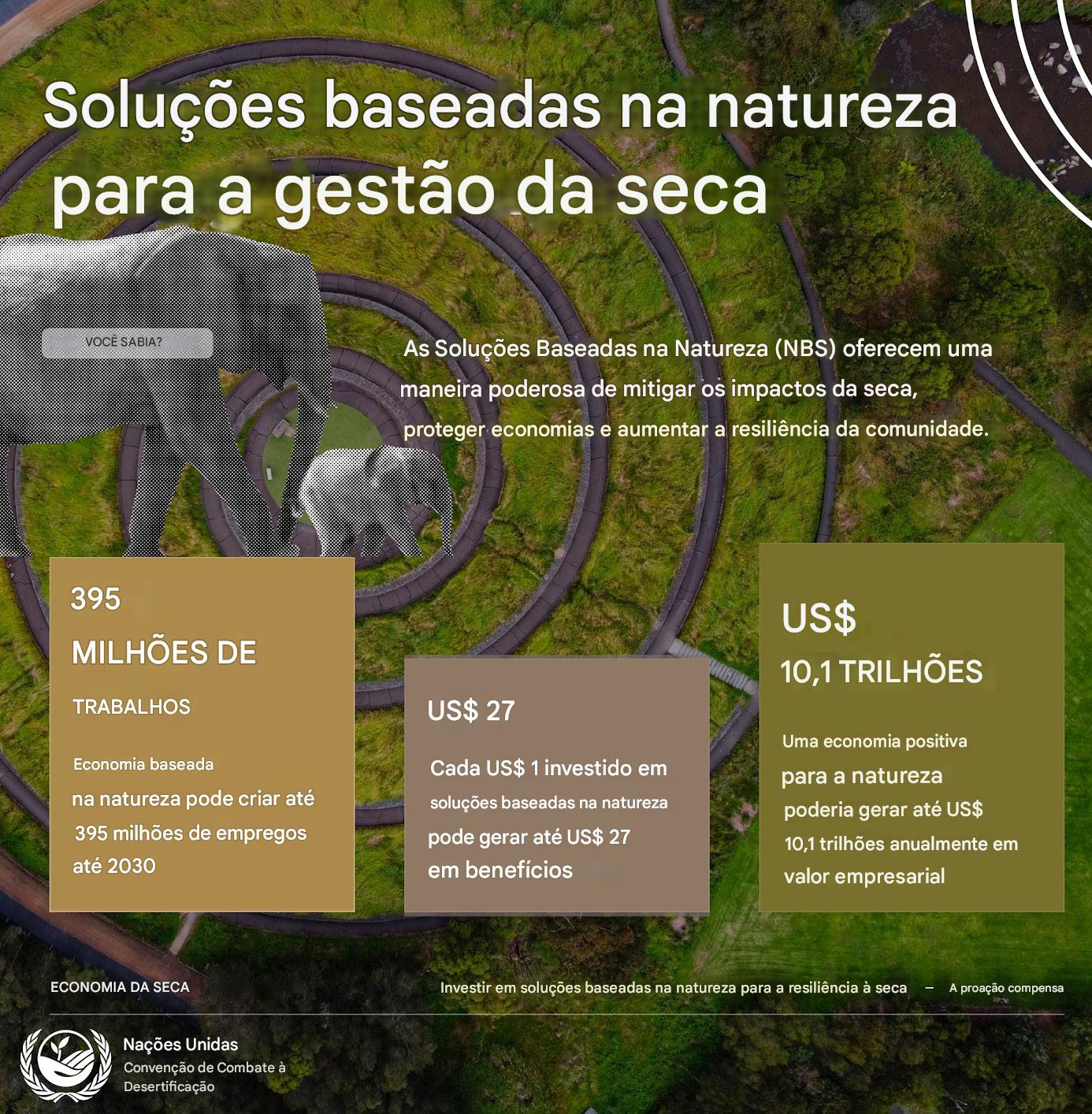 Soluções baseadas na natureza para a gestão da seca

VOCÊ SABIA?

As Soluções Baseadas na Natureza (NBS) oferecem uma maneira poderosa de mitigar os impactos da seca, proteger economias e aumentar a resiliência da comunidade.

395
MILHÕES DE
TRABALHOS

Economia baseada na natureza pode criar até 395 milhões de empregos até 2030

US$ 27

Cada US$ 1 investido em soluções baseadas na natureza pode gerar até US$ 27 em benefícios

US$
10,1 TRILHÕES

Uma economia positiva para a natureza poderia gerar até US$ 10,1 trilhões anualmente em valor empresarial

ECONOMIA DA SECA

Investir em soluções baseadas na natureza para a resiliência à seca – A proação compensa

Nações Unidas
Convenção de Combate à Desertificação